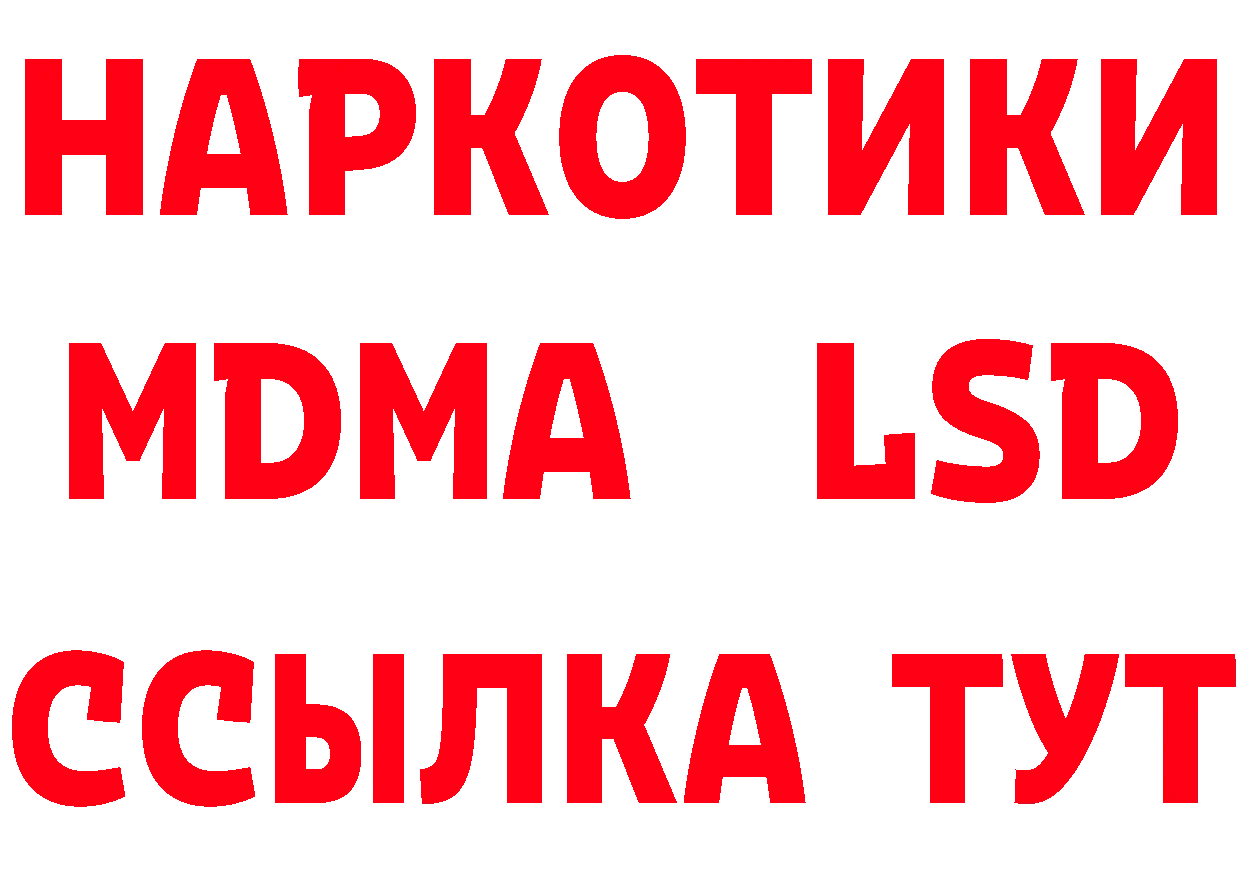 НАРКОТИКИ
MDMA LSD
ССЫЛКА ТУТ